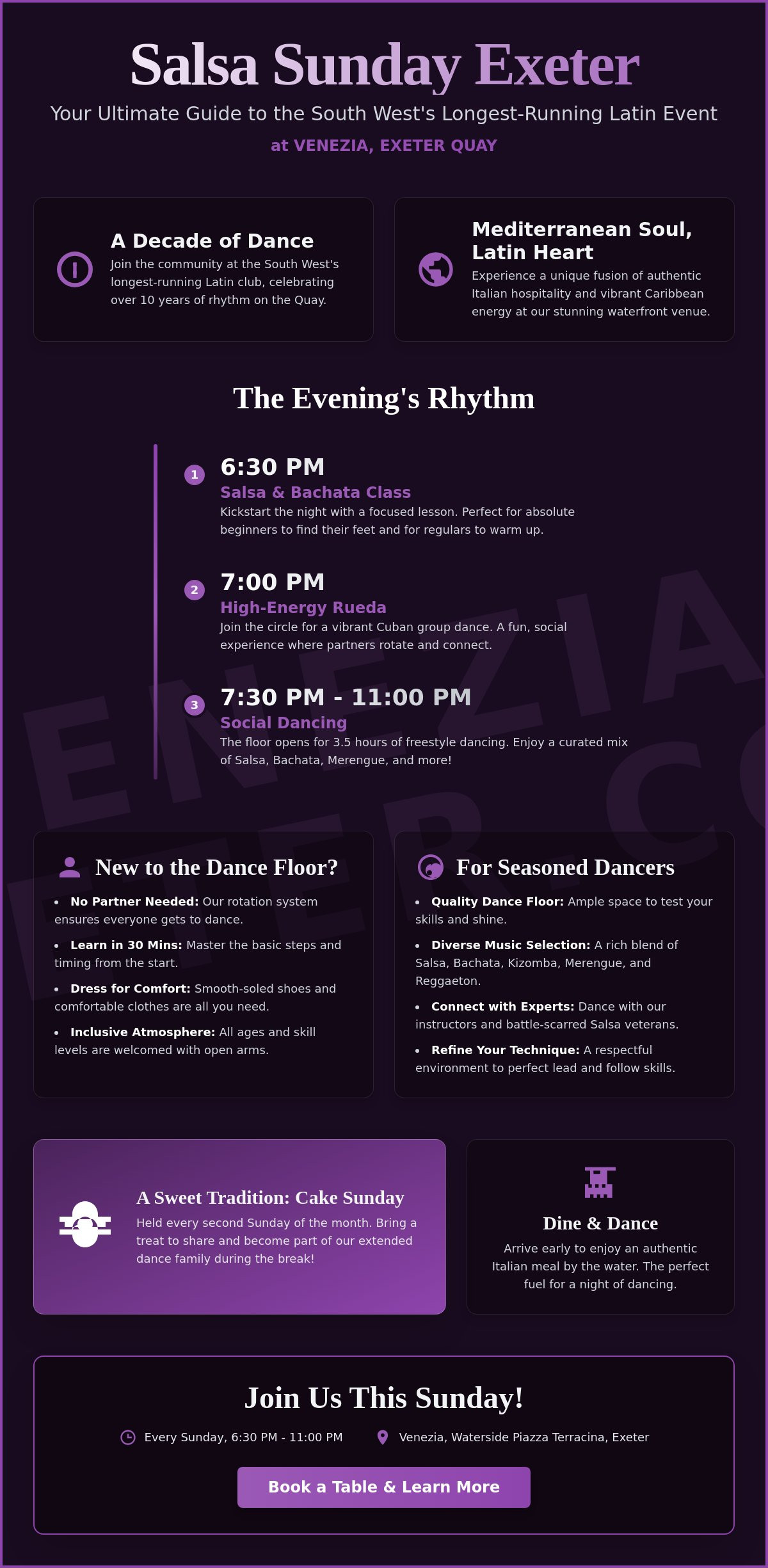 Salsa Sunday Exeter

Your Ultimate Guide to the South West's Longest-Running Latin Event

at VENEZIA, EXETER QUAY

A Decade of Dance

Join the community at the South West's longest-running Latin club, celebrating over 10 years of rhythm on the Quay.

Mediterranean Soul, Latin Heart

Experience a unique fusion of authentic Italian hospitality and vibrant Caribbean energy at our stunning waterfront venue.

The Evening's Rhythm

1 6:30 PM

Salsa & Bachata Class

Kickstart the night with a focused lesson. Perfect for absolute beginners to find their feet and for regulars to warm up.

2 7:00 PM

High-Energy Rueda

Join the circle for a vibrant Cuban group dance. A fun, social experience where partners rotate and connect.

3 7:30 PM - 11:00 PM

Social Dancing

The floor opens for 3.5 hours of freestyle dancing. Enjoy a curated mix of Salsa, Bachata, Merengue, and more!

New to the Dance Floor?

• No Partner Needed: Our rotation system ensures everyone gets to dance.

• Learn in 30 Mins: Master the basic steps and timing from the start.

• Dress for Comfort: Smooth-soled shoes and comfortable clothes are all you need.

• Inclusive Atmosphere: All ages and skill levels are welcomed with open arms.

For Seasoned Dancers

• Quality Dance Floor: Ample space to test your skills and shine.

• Diverse Music Selection: A rich blend of Salsa, Bachata, Kizomba, Merengue, and Reggaeton.

• Connect with Experts: Dance with our instructors and battle-scarred Salsa veterans.

• Refine Your Technique: A respectful environment to perfect lead and follow skills.

A Sweet Tradition: Cake Sunday

Held every second Sunday of the month. Bring a treat to share and become part of our extended dance family during the break!

Dine & Dance

Arrive early to enjoy an authentic Italian meal by the water. The perfect fuel for a night of dancing.

Join Us This Sunday!

Every Sunday, 6:30 PM - 11:00 PM

Venezia, Waterside Piazza Terracina, Exeter

Book a Table & Learn More